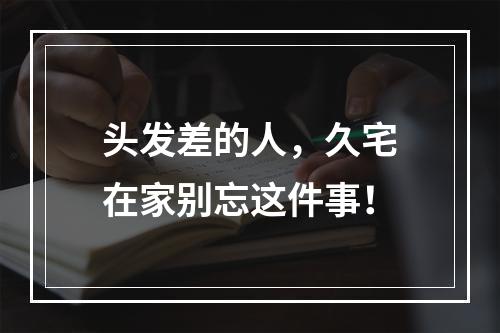 头发差的人，久宅在家别忘这件事！